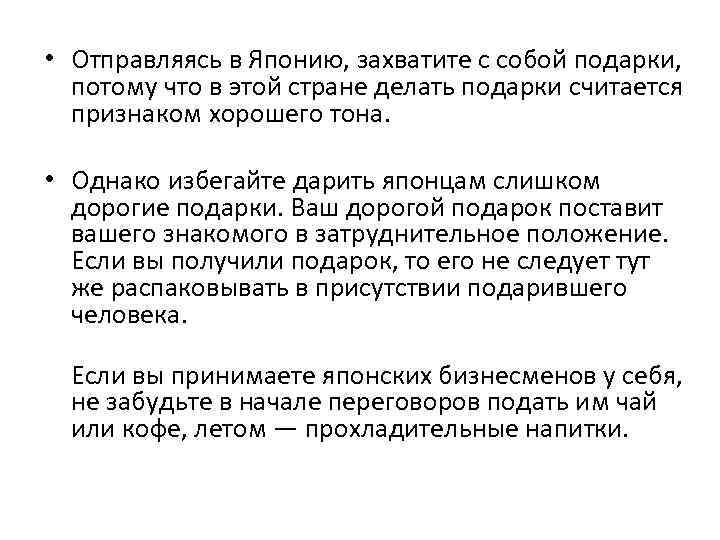 • Отправляясь в Японию, захватите с собой подарки, потому что в этой стране делать подарки считается признаком хорошего тона.

• Однако избегайте дарить японцам слишком дорогие подарки. Ваш дорогой подарок поставит вашего знакомого в затруднительное положение. Если вы получили подарок, то его не следует тут же распаковывать в присутствии подарившего человека.

Если вы принимаете японских бизнесменов у себя, не забудьте в начале переговоров подать им чай или кофе, летом — прохладительные напитки.